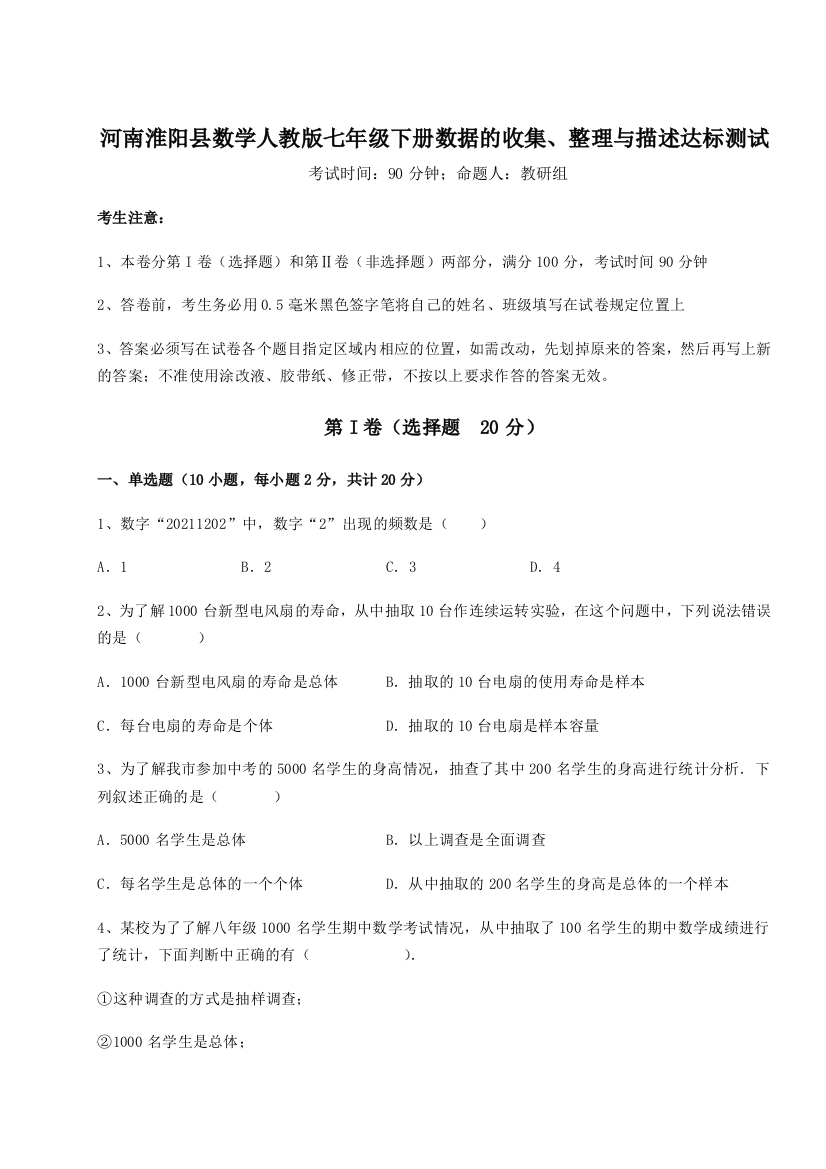 河南淮阳县数学人教版七年级下册数据的收集、整理与描述达标测试

考试时间：90 分钟；命题人：教研组

考生注意：

1、本卷分第Ⅰ卷（选择题）和第Ⅱ卷（非选择题）两部分，满分 100 分，考试时间 90 分钟

2、答卷前，考生务必用 0.5 毫米黑色签字笔将自己的姓名、班级填写在试卷规定位置上

3、答案必须写在试卷各个题目指定区域内相应的位置，如需改动，先划掉原来的答案，然后再写上新的答案；不准使用涂改液、胶带纸、修正带，不按以上要求作答的答案无效。

第Ⅰ卷（选择题　20 分）

一、单选题（10 小题，每小题 2 分，共计 20 分）

1、数字“20211202”中，数字“2”出现的频数是（　　）

A．1　　B．2　　C．3　　D．4

2、为了解 1000 台新型电风扇的寿命，从中抽取 10 台作连续运转实验，在这个问题中，下列说法错误的是（　　）

A．1000 台新型电风扇的寿命是总体　　B．抽取的 10 台电扇的使用寿命是样本

C．每台电扇的寿命是个体　　D．抽取的 10 台电扇是样本容量

3、为了解我市参加中考的 5000 名学生的身高情况，抽查了其中 200 名学生的身高进行统计分析．下列叙述正确的是（　　）

A．5000 名学生是总体　　B．以上调查是全面调查

C．每名学生是总体的一个个体　　D．从中抽取的 200 名学生的身高是总体的一个样本

4、某校为了了解八年级 1000 名学生期中数学考试情况，从中抽取了 100 名学生的期中数学成绩进行了统计，下面判断中正确的有（　　）.

①这种调查的方式是抽样调查；

②1000 名学生是总体；